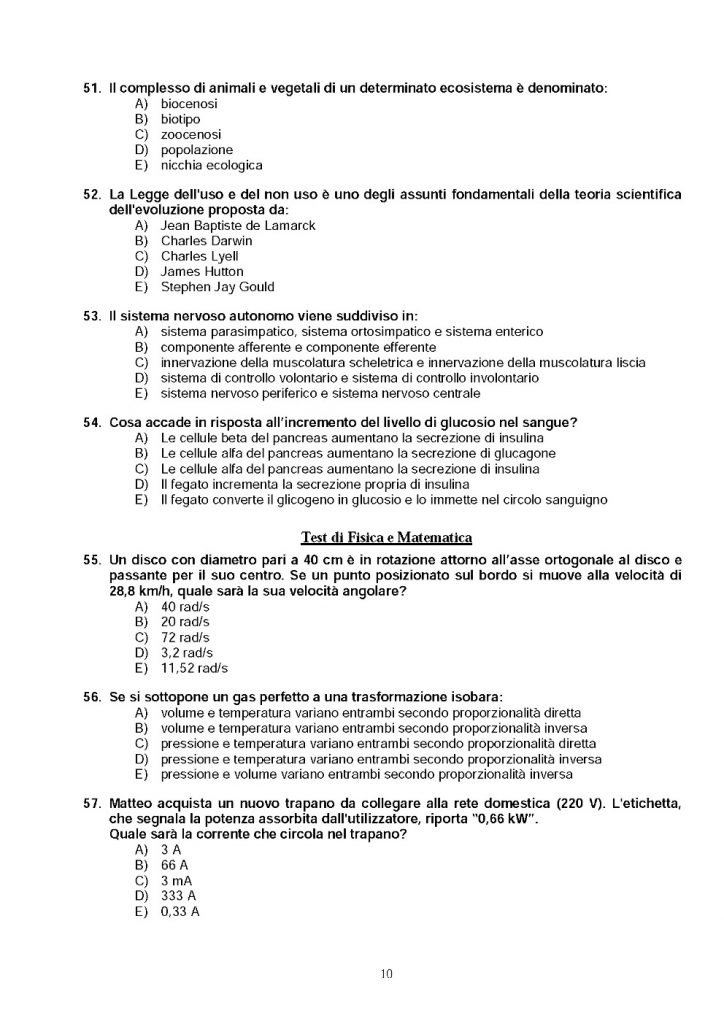 51. Il complesso di animali e vegetali di un determinato ecosistema è denominato:
A) biocenosi
B) biotipo
C) zoocenosi
D) popolazione
E) nicchia ecologica

52. La Legge dell'uso e del non uso è uno degli assunti fondamentali della teoria scientifica dell'evoluzione proposta da:
A) Jean Baptiste de Lamarck
B) Charles Darwin
C) Charles Lyell
D) James Hutton
E) Stephen Jay Gould

53. Il sistema nervoso autonomo viene suddiviso in:
A) sistema parasimpatico, sistema ortosimpatico e sistema enterico
B) componente afferente e componente efferente
C) innervazione della muscolatura scheletrica e innervazione della muscolatura liscia
D) sistema di controllo volontario e sistema di controllo involontario
E) sistema nervoso periferico e sistema nervoso centrale

54. Cosa accade in risposta all'incremento del livello di glucosio nel sangue?
A) Le cellule beta del pancreas aumentano la secrezione di insulina
B) Le cellule alfa del pancreas aumentano la secrezione di glucagone
C) Le cellule alfa del pancreas aumentano la secrezione di insulina
D) Il fegato incrementa la secrezione propria di insulina
E) Il fegato converte il glicogeno in glucosio e lo immette nel circolo sanguigno

Test di Fisica e Matematica

55. Un disco con diametro pari a 40 cm è in rotazione attorno all'asse ortogonale al disco e passante per il suo centro. Se un punto posizionato sul bordo si muove alla velocità di 28,8 km/h, quale sarà la sua velocità angolare?
A) 40 rad/s
B) 20 rad/s
C) 72 rad/s
D) 3,2 rad/s
E) 11,52 rad/s

56. Se si sottopone un gas perfetto a una trasformazione isobara:
A) volume e temperatura variano entrambi secondo proporzionalità diretta
B) volume e temperatura variano entrambi secondo proporzionalità inversa
C) pressione e temperatura variano entrambi secondo proporzionalità diretta
D) pressione e temperatura variano entrambi secondo proporzionalità inversa
E) pressione e volume variano entrambi secondo proporzionalità inversa

57. Matteo acquista un nuovo trapano da collegare alla rete domestica (220 V). L'etichetta, che segnala la potenza assorbita dall'utilizzatore, riporta "0,66 kW".
Quale sarà la corrente che circola nel trapano?
A) 3 A
B) 66 A
C) 3 mA
D) 333 A
E) 0,33 A

10